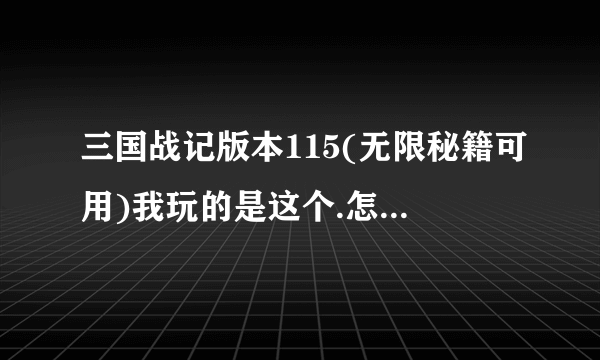 三国战记版本115(无限秘籍可用)我玩的是这个.怎...